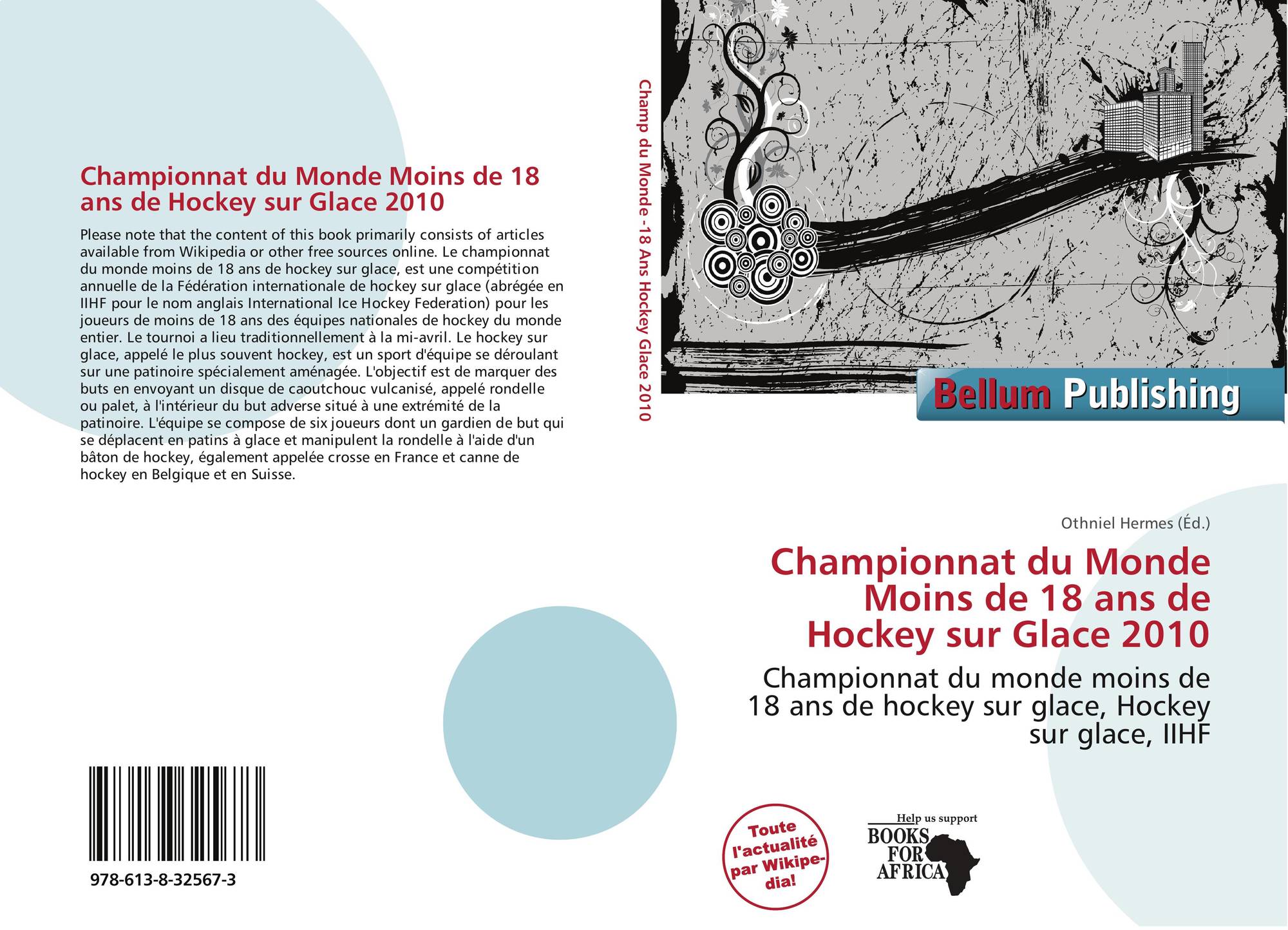 Championnat du Monde Moins de 18 ans de Hockey sur Glace 2010

Please note that the content of this book primarily consists of articles available from Wikipedia or other free sources online. Le championnat du monde moins de 18 ans de hockey sur glace, est une compétition annuelle de la Fédération internationale de hockey sur glace (abrégée en IIHF pour le nom anglais International Ice Hockey Federation) pour les joueurs de moins de 18 ans des équipes nationales de hockey du monde entier. Le tournoi a lieu traditionnellement à la mi-avril. Le hockey sur glace, appelé le plus souvent hockey, est un sport d'équipe se déroulant sur une patinoire spécialement aménagée. L'objectif est de marquer des buts en envoyant un disque de caoutchouc vulcanisé, appelé rondelle ou palet, à l'intérieur du but adverse situé à une extrémité de la patinoire. L'équipe se compose de six joueurs dont un gardien de but qui se déplacent en patins à glace et manipulent la rondelle à l'aide d'un bâton de hockey, également appelée crosse en France et canne de hockey en Belgique et en Suisse.

978-613-8-32567-3

Champ du Monde -18 Ans Hockey Glace 2010

Bellum Publishing

Othniel Hermes (Éd.)

Championnat du Monde Moins de 18 ans de Hockey sur Glace 2010

Championnat du monde moins de 18 ans de hockey sur glace, Hockey sur glace, IIHF

Toute l'actualité par Wikipedia!

Help us support BOOKS FOR AFRICA